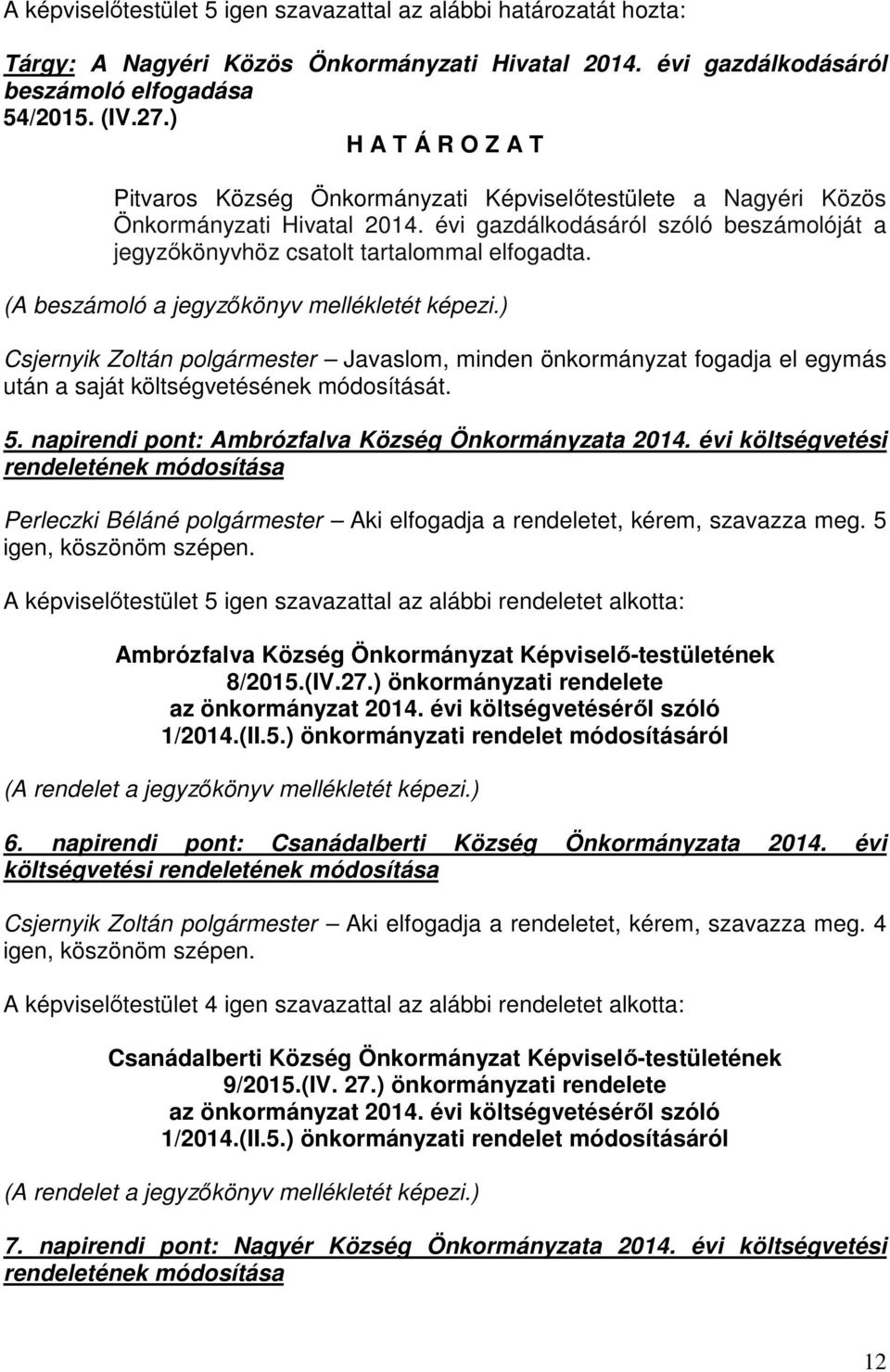 A képviselőtestület 5 igen szavazattal az alábbi határozatát hozta:

Tárgy: A Nagyéri Közös Önkormányzati Hivatal 2014. évi gazdálkodásáról beszámoló elfogadása
54/2015. (IV.27.)
H A T Á R O Z A T

Pitvaros Község Önkormányzati Képviselőtestülete a Nagyéri Közös Önkormányzati Hivatal 2014. évi gazdálkodásáról szóló beszámolóját a jegyzőkönyvhöz csatolt tartalommal elfogadta.

(A beszámoló a jegyzőkönyv mellékletét képezi.)

Csjernyik Zoltán polgármester – Javaslom, minden önkormányzat fogadja el egymás után a saját költségvetésének módosítását.

5. napirendi pont: Ambrózfalva Község Önkormányzata 2014. évi költségvetési rendeletének módosítása

Perleczki Béláné polgármester – Aki elfogadja a rendeletet, kérem, szavazza meg. 5 igen, köszönöm szépen.

A képviselőtestület 5 igen szavazattal az alábbi rendeletet alkotta:

Ambrózfalva Község Önkormányzat Képviselő-testületének
8/2015.(IV.27.) önkormányzati rendelete
az önkormányzat 2014. évi költségvetéséről szóló
1/2014.(II.5.) önkormányzati rendelet módosításáról

(A rendelet a jegyzőkönyv mellékletét képezi.)

6. napirendi pont: Csanádalberti Község Önkormányzata 2014. évi költségvetési rendeletének módosítása

Csjernyik Zoltán polgármester – Aki elfogadja a rendeletet, kérem, szavazza meg. 4 igen, köszönöm szépen.

A képviselőtestület 4 igen szavazattal az alábbi rendeletet alkotta:

Csanádalberti Község Önkormányzat Képviselő-testületének
9/2015.(IV. 27.) önkormányzati rendelete
az önkormányzat 2014. évi költségvetéséről szóló
1/2014.(II.5.) önkormányzati rendelet módosításáról

(A rendelet a jegyzőkönyv mellékletét képezi.)

7. napirendi pont: Nagyér Község Önkormányzata 2014. évi költségvetési rendeletének módosítása

12